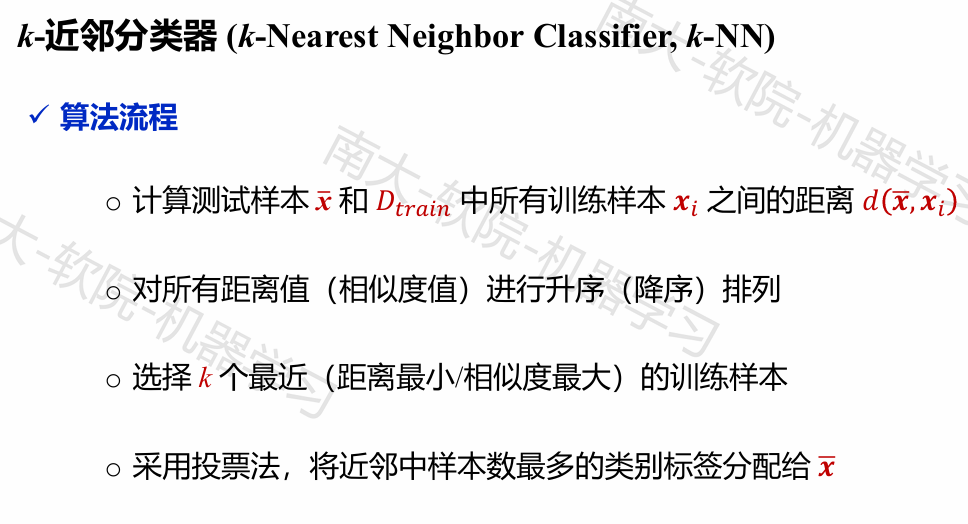 $k$-近邻分类器 ($k$-Nearest Neighbor Classifier, $k$-NN)

✓ 算法流程

○ 计算测试样本 $\bar{x}$ 和 $D_{train}$ 中所有训练样本 $x_i$ 之间的距离 $d(\bar{x}, x_i)$

○ 对所有距离值（相似度值）进行升序（降序）排列

○ 选择 $k$ 个最近（距离最小/相似度最大）的训练样本

○ 采用投票法，将近邻中样本数最多的类别标签分配给 $\bar{x}$

南大-软院-机器学习